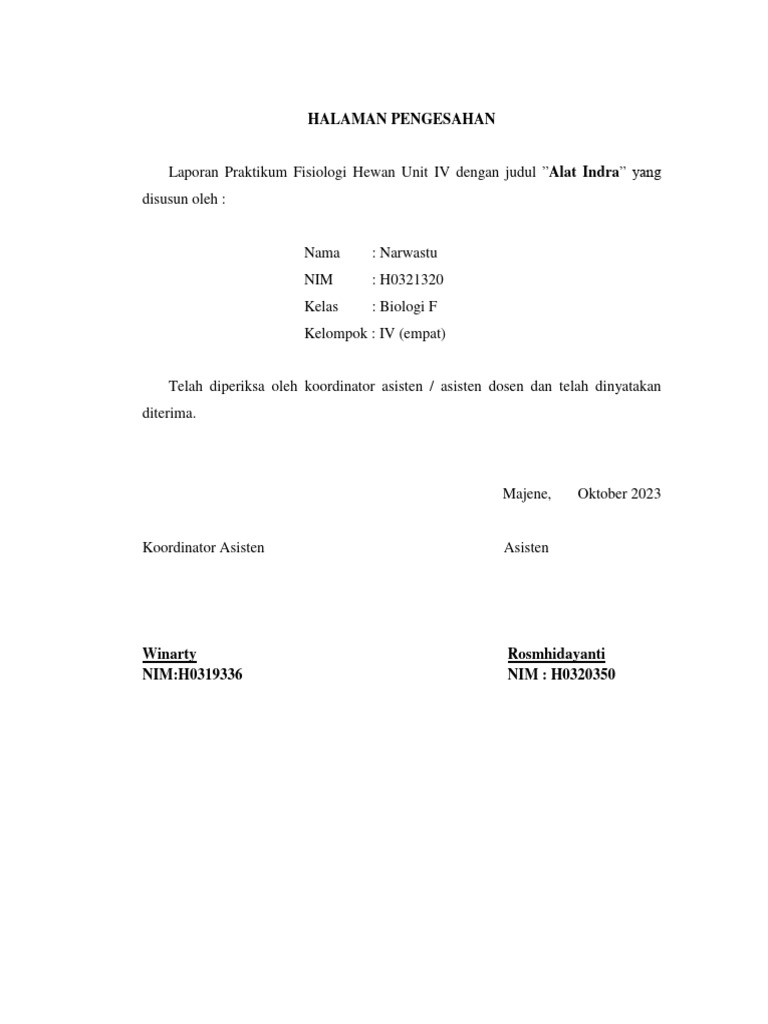 HALAMAN PENGESAHAN

Laporan Praktikum Fisiologi Hewan Unit IV dengan judul "Alat Indra" yang disusun oleh :

Nama : Narwastu
NIM : H0321320
Kelas : Biologi F
Kelompok : IV (empat)

Telah diperiksa oleh koordinator asisten / asisten dosen dan telah dinyatakan diterima.

Majene, Oktober 2023

Koordinator Asisten

Winarty
NIM:H0319336

Asisten

Rosmhidayanti
NIM : H0320350